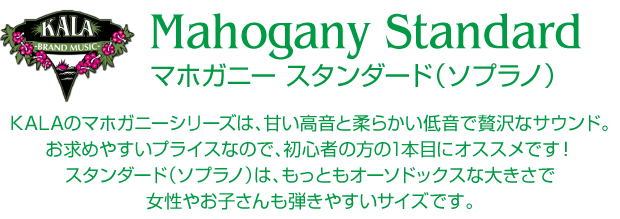 KALA
-BRAND MUSIC-

Mahogany Standard
マホガニー スタンダード（ソプラノ）

KALAのマホガニーシリーズは、甘い高音と柔らかい低音で贅沢なサウンド。
お求めやすいプライスなので、初心者の方の1本目にオススメです！
スタンダード（ソプラノ）は、もっともオーソドックスな大きさで
女性やお子さんも弾きやすいサイズです。